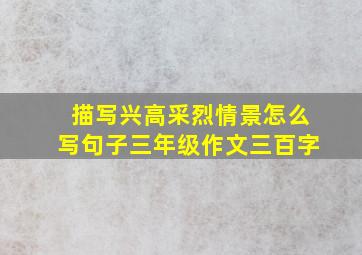 描写兴高采烈情景怎么写句子三年级作文三百字